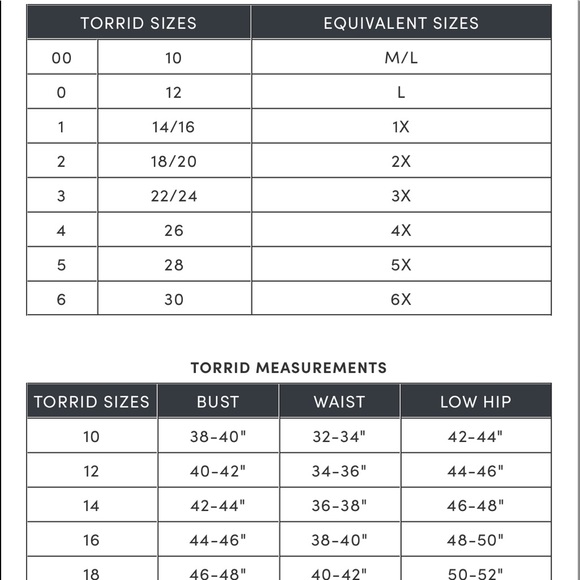 | TORRID SIZES | | EQUIVALENT SIZES |
|---|---|---|
| 00 | 10 | M/L |
| 0 | 12 | L |
| 1 | 14/16 | 1X |
| 2 | 18/20 | 2X |
| 3 | 22/24 | 3X |
| 4 | 26 | 4X |
| 5 | 28 | 5X |
| 6 | 30 | 6X |

TORRID MEASUREMENTS

| TORRID SIZES | BUST | WAIST | LOW HIP |
|---|---|---|---|
| 10 | 38-40" | 32-34" | 42-44" |
| 12 | 40-42" | 34-36" | 44-46" |
| 14 | 42-44" | 36-38" | 46-48" |
| 16 | 44-46" | 38-40" | 48-50" |
| 18 | 46-48" | 40-42" | 50-52" |